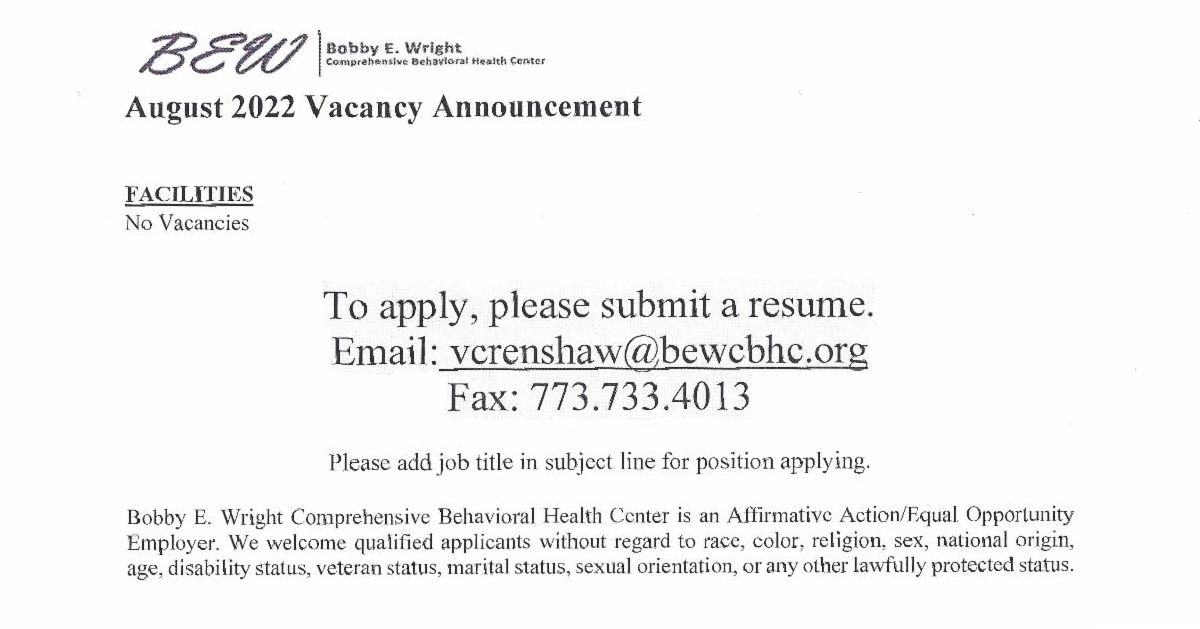 BEW Bobby E. Wright
Comprehensive Behavioral Health Center

August 2022 Vacancy Announcement

FACILITIES
No Vacancies

To apply, please submit a resume.
Email: vcrenshaw@bewcbhc.org
Fax: 773.733.4013

Please add job title in subject line for position applying.

Bobby E. Wright Comprehensive Behavioral Health Center is an Affirmative Action/Equal Opportunity Employer. We welcome qualified applicants without regard to race, color, religion, sex, national origin, age, disability status, veteran status, marital status, sexual orientation, or any other lawfully protected status.